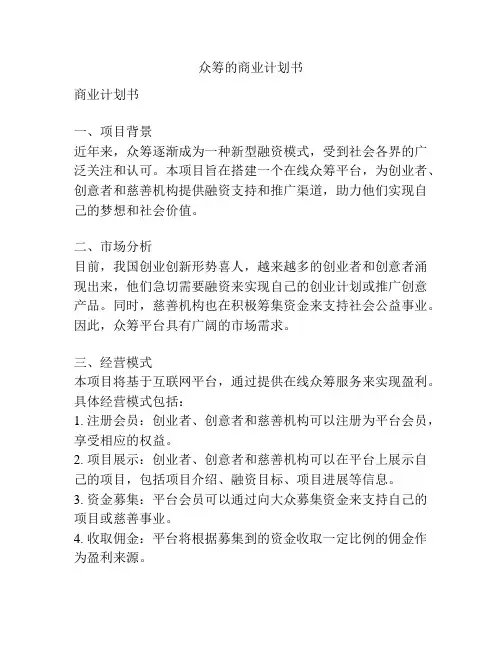 众筹的商业计划书

商业计划书

一、项目背景
近年来，众筹逐渐成为一种新型融资模式，受到社会各界的广泛关注和认可。本项目旨在搭建一个在线众筹平台，为创业者、创意者和慈善机构提供融资支持和推广渠道，助力他们实现自己的梦想和社会价值。

二、市场分析
目前，我国创业创新形势喜人，越来越多的创业者和创意者涌现出来，他们急切需要融资来实现自己的创业计划或推广创意产品。同时，慈善机构也在积极筹集资金来支持社会公益事业。因此，众筹平台具有广阔的市场需求。

三、经营模式
本项目将基于互联网平台，通过提供在线众筹服务来实现盈利。具体经营模式包括：
1. 注册会员：创业者、创意者和慈善机构可以注册为平台会员，享受相应的权益。
2. 项目展示：创业者、创意者和慈善机构可以在平台上展示自己的项目，包括项目介绍、融资目标、项目进展等信息。
3. 资金募集：平台会员可以通过向大众募集资金来支持自己的项目或慈善事业。
4. 收取佣金：平台将根据募集到的资金收取一定比例的佣金作为盈利来源。